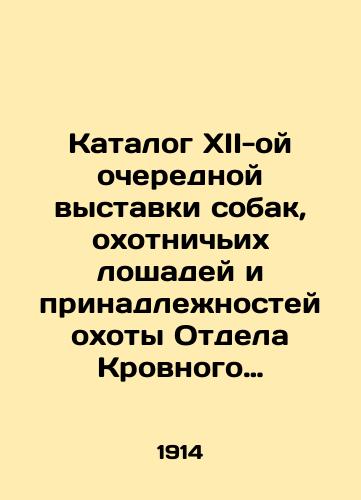 Каталог XII-ой очередной выставки собак, охотничьих лошадей и принадлежностей охоты Отдела Кровного…

1914